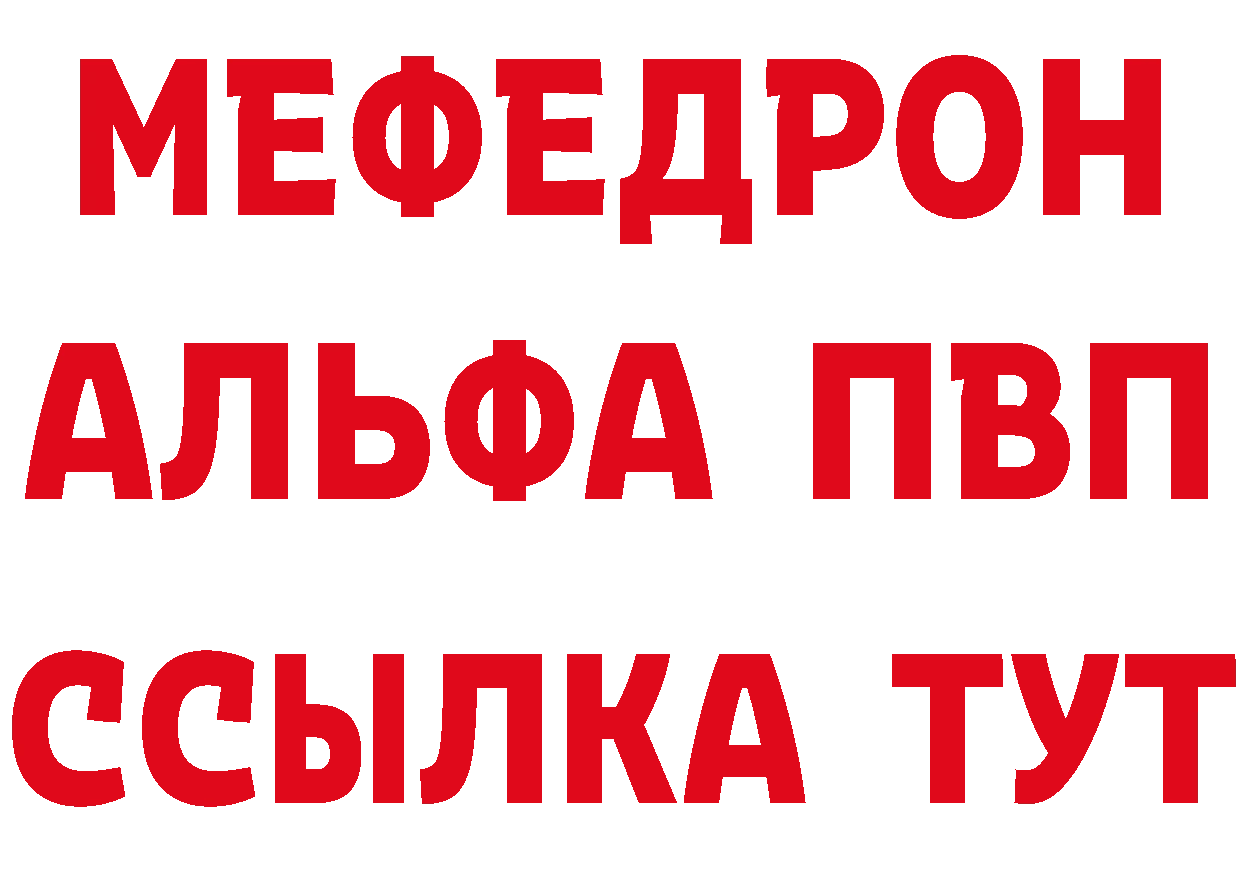 МЕФЕДРОН
АЛЬФА ПВП
ССЫЛКА ТУТ